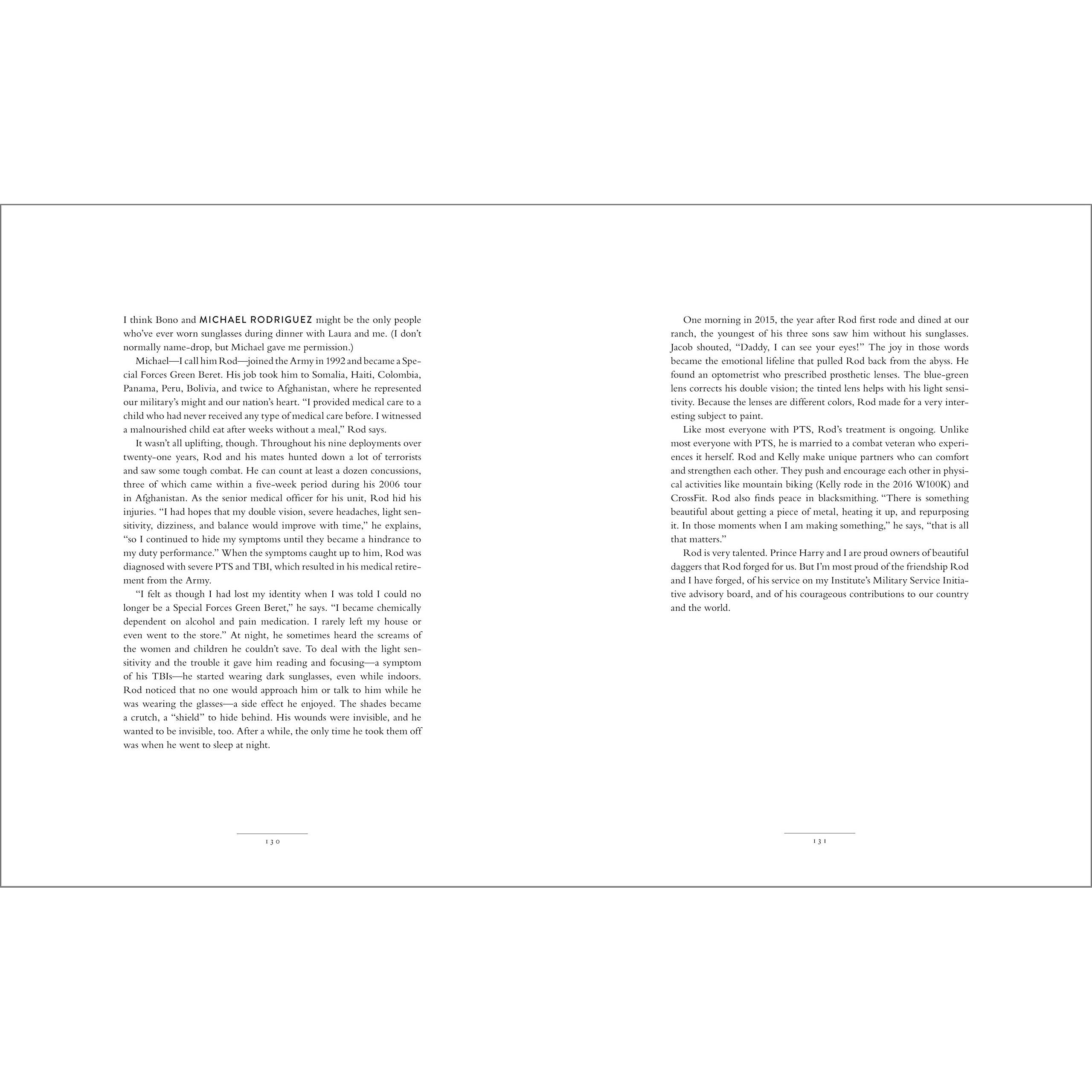 I think Bono and MICHAEL RODRIGUEZ might be the only people who've ever worn sunglasses during dinner with Laura and me. (I don't normally name-drop, but Michael gave me permission.)

Michael—I call him Rod—joined the Army in 1992 and became a Special Forces Green Beret. His job took him to Somalia, Haiti, Colombia, Panama, Peru, Bolivia, and twice to Afghanistan, where he represented our military's might and our nation's heart. "I provided medical care to a child who had never received any type of medical care before. I witnessed a malnourished child eat after weeks without a meal," Rod says.

It wasn't all uplifting, though. Throughout his nine deployments over twenty-one years, Rod and his mates hunted down a lot of terrorists and saw some tough combat. He can count at least a dozen concussions, three of which came within a five-week period during his 2006 tour in Afghanistan. As the senior medical officer for his unit, Rod hid his injuries. "I had hopes that my double vision, severe headaches, light sensitivity, dizziness, and balance would improve with time," he explains, "so I continued to hide my symptoms until they became a hindrance to my duty performance." When the symptoms caught up to him, Rod was diagnosed with severe PTS and TBI, which resulted in his medical retirement from the Army.

"I felt as though I had lost my identity when I was told I could no longer be a Special Forces Green Beret," he says. "I became chemically dependent on alcohol and pain medication. I rarely left my house or even went to the store." At night, he sometimes heard the screams of the women and children he couldn't save. To deal with the light sensitivity and the trouble it gave him reading and focusing—a symptom of his TBIs—he started wearing dark sunglasses, even while indoors. Rod noticed that no one would approach him or talk to him while he was wearing the glasses—a side effect he enjoyed. The shades became a crutch, a "shield" to hide behind. His wounds were invisible, and he wanted to be invisible, too. After a while, the only time he took them off was when he went to sleep at night.

130

One morning in 2015, the year after Rod first rode and dined at our ranch, the youngest of his three sons saw him without his sunglasses. Jacob shouted, "Daddy, I can see your eyes!" The joy in those words became the emotional lifeline that pulled Rod back from the abyss. He found an optometrist who prescribed prosthetic lenses. The blue-green lens corrects his double vision; the tinted lens helps with his light sensitivity. Because the lenses are different colors, Rod made for a very interesting subject to paint.

Like most everyone with PTS, Rod's treatment is ongoing. Unlike most everyone with PTS, he is married to a combat veteran who experiences it herself. Rod and Kelly make unique partners who can comfort and strengthen each other. They push and encourage each other in physical activities like mountain biking (Kelly rode in the 2016 W100K) and CrossFit. Rod also finds peace in blacksmithing. "There is something beautiful about getting a piece of metal, heating it up, and repurposing it. In those moments when I am making something," he says, "that is all that matters."

Rod is very talented. Prince Harry and I are proud owners of beautiful daggers that Rod forged for us. But I'm most proud of the friendship Rod and I have forged, of his service on my Institute's Military Service Initiative advisory board, and of his courageous contributions to our country and the world.

131